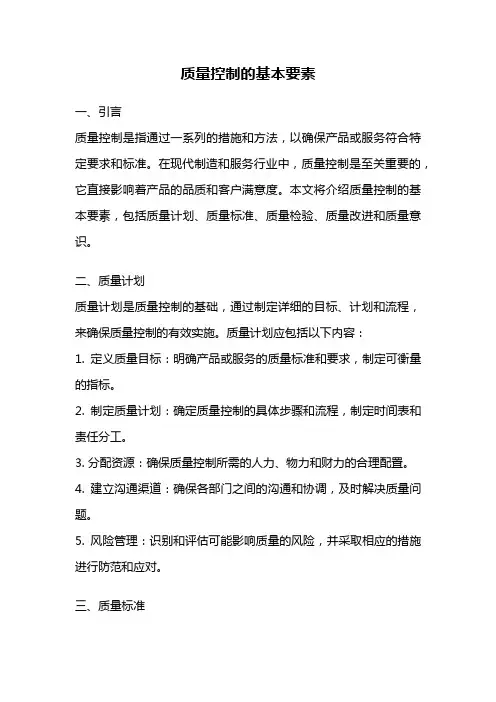 质量控制的基本要素

一、引言

质量控制是指通过一系列的措施和方法，以确保产品或服务符合特定要求和标准。在现代制造和服务行业中，质量控制是至关重要的，它直接影响着产品的品质和客户满意度。本文将介绍质量控制的基本要素，包括质量计划、质量标准、质量检验、质量改进和质量意识。

二、质量计划

质量计划是质量控制的基础，通过制定详细的目标、计划和流程，来确保质量控制的有效实施。质量计划应包括以下内容：

1. 定义质量目标：明确产品或服务的质量标准和要求，制定可衡量的指标。

2. 制定质量计划：确定质量控制的具体步骤和流程，制定时间表和责任分工。

3. 分配资源：确保质量控制所需的人力、物力和财力的合理配置。

4. 建立沟通渠道：确保各部门之间的沟通和协调，及时解决质量问题。

5. 风险管理：识别和评估可能影响质量的风险，并采取相应的措施进行防范和应对。

三、质量标准